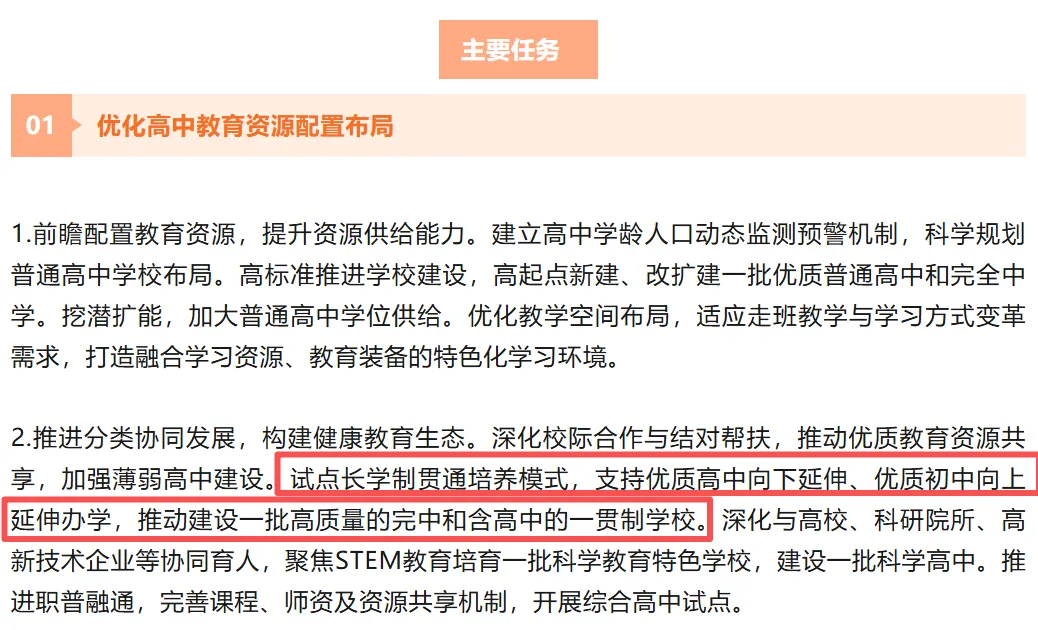 主要任务

01 优化高中教育资源配置布局

1.前瞻配置教育资源，提升资源供给能力。建立高中学龄人口动态监测预警机制，科学规划普通高中学校布局。高标准推进学校建设，高起点新建、改扩建一批优质普通高中和完全中学。挖潜扩能，加大普通高中学位供给。优化教学空间布局，适应走班教学与学习方式变革需求，打造融合学习资源、教育装备的特色化学习环境。

2.推进分类协同发展，构建健康教育生态。深化校际合作与结对帮扶，推动优质教育资源共享，加强薄弱高中建设。试点长学制贯通培养模式，支持优质高中向下延伸、优质初中向上延伸办学，推动建设一批高质量的完中和含高中的一贯制学校。深化与高校、科研院所、高新技术企业等协同育人，聚焦STEM教育培育一批科学教育特色学校，建设一批科学高中。推进职普融通，完善课程、师资及资源共享机制，开展综合高中试点。